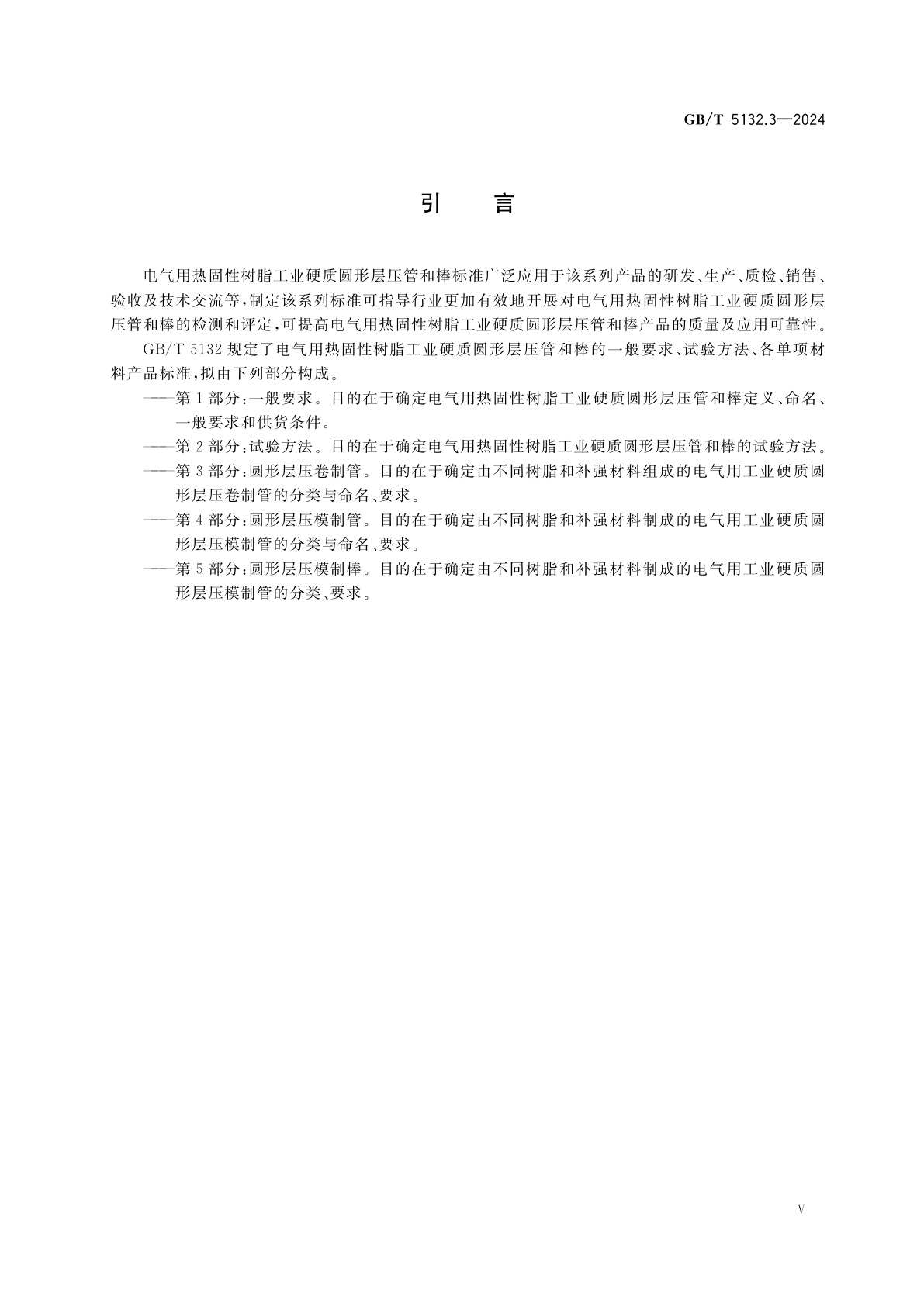 GB/T 5132.3—2024

引　言

电气用热固性树脂工业硬质圆形层压管和棒标准广泛应用于该系列产品的研发、生产、质检、销售、验收及技术交流等，制定该系列标准可指导行业更加有效地开展对电气用热固性树脂工业硬质圆形层压管和棒的检测和评定，可提高电气用热固性树脂工业硬质圆形层压管和棒产品的质量及应用可靠性。

GB/T 5132 规定了电气用热固性树脂工业硬质圆形层压管和棒的一般要求、试验方法、各单项材料产品标准，拟由下列部分构成。

——第 1 部分：一般要求。目的在于确定电气用热固性树脂工业硬质圆形层压管和棒定义、命名、一般要求和供货条件。

——第 2 部分：试验方法。目的在于确定电气用热固性树脂工业硬质圆形层压管和棒的试验方法。

——第 3 部分：圆形层压卷制管。目的在于确定由不同树脂和补强材料组成的电气用工业硬质圆形层压卷制管的分类与命名、要求。

——第 4 部分：圆形层压模制管。目的在于确定由不同树脂和补强材料制成的电气用工业硬质圆形层压模制管的分类与命名、要求。

——第 5 部分：圆形层压模制棒。目的在于确定由不同树脂和补强材料制成的电气用工业硬质圆形层压模制管的分类、要求。

V